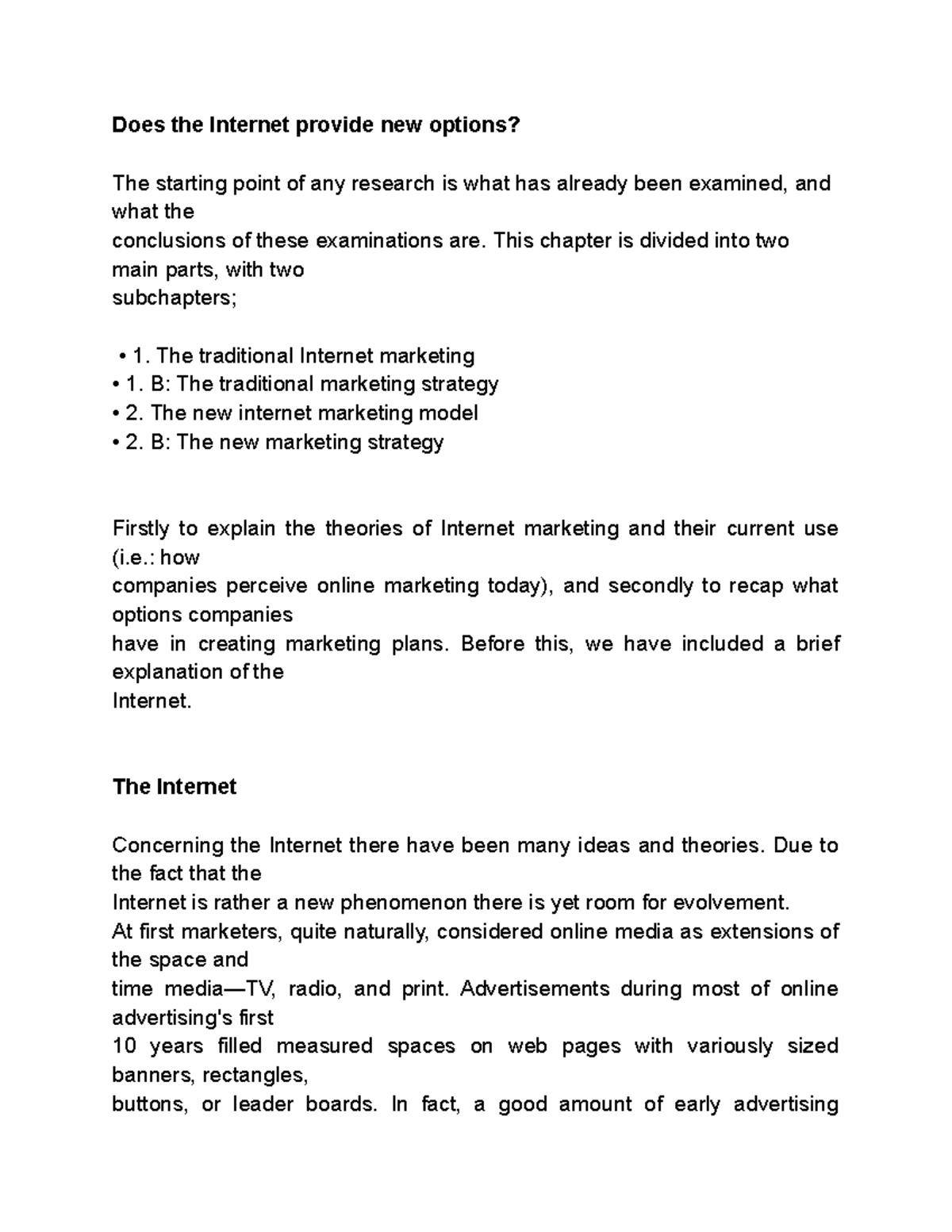 Does the Internet provide new options?

The starting point of any research is what has already been examined, and what the conclusions of these examinations are. This chapter is divided into two main parts, with two subchapters;

• 1. The traditional Internet marketing
• 1. B: The traditional marketing strategy
• 2. The new internet marketing model
• 2. B: The new marketing strategy

Firstly to explain the theories of Internet marketing and their current use (i.e.: how companies perceive online marketing today), and secondly to recap what options companies have in creating marketing plans. Before this, we have included a brief explanation of the Internet.

The Internet

Concerning the Internet there have been many ideas and theories. Due to the fact that the Internet is rather a new phenomenon there is yet room for evolvement.
At first marketers, quite naturally, considered online media as extensions of the space and time media—TV, radio, and print. Advertisements during most of online advertising's first 10 years filled measured spaces on web pages with variously sized banners, rectangles, buttons, or leader boards. In fact, a good amount of early advertising